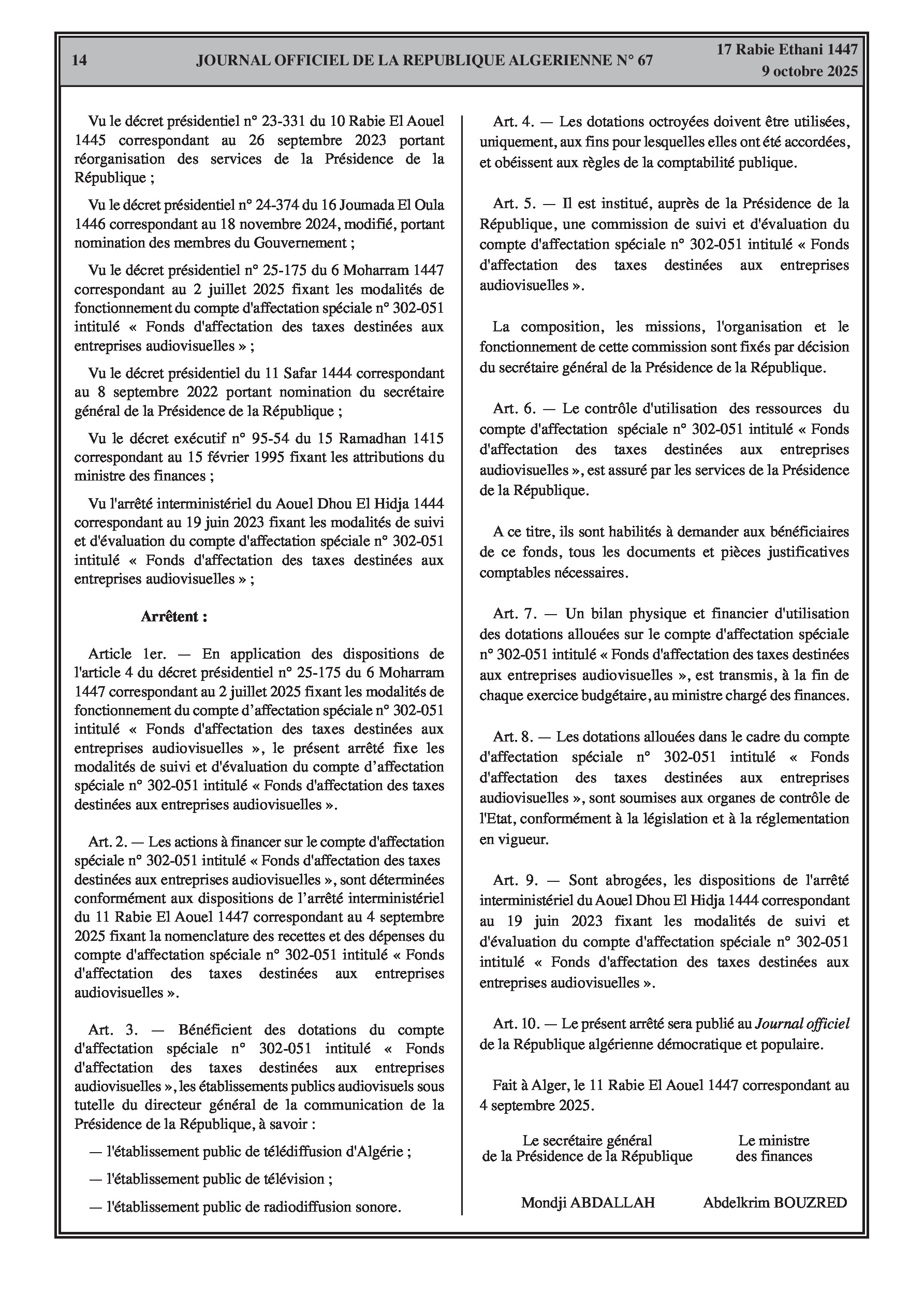 14 JOURNAL OFFICIEL DE LA REPUBLIQUE ALGERIENNE N° 67 17 Rabie Ethani 1447
9 octobre 2025

Vu le décret présidentiel n° 23-331 du 10 Rabie El Aouel 1445 correspondant au 26 septembre 2023 portant réorganisation des services de la Présidence de la République ;

Vu le décret présidentiel n° 24-374 du 16 Joumada El Oula 1446 correspondant au 18 novembre 2024, modifié, portant nomination des membres du Gouvernement ;

Vu le décret présidentiel n° 25-175 du 6 Moharram 1447 correspondant au 2 juillet 2025 fixant les modalités de fonctionnement du compte d'affectation spéciale n° 302-051 intitulé « Fonds d'affectation des taxes destinées aux entreprises audiovisuelles » ;

Vu le décret présidentiel du 11 Safar 1444 correspondant au 8 septembre 2022 portant nomination du secrétaire général de la Présidence de la République ;

Vu le décret exécutif n° 95-54 du 15 Ramadhan 1415 correspondant au 15 février 1995 fixant les attributions du ministre des finances ;

Vu l'arrêté interministériel du Aouel Dhou El Hidja 1444 correspondant au 19 juin 2023 fixant les modalités de suivi et d'évaluation du compte d'affectation spéciale n° 302-051 intitulé « Fonds d'affectation des taxes destinées aux entreprises audiovisuelles » ;

Arrêtent :

Article 1er. — En application des dispositions de l'article 4 du décret présidentiel n° 25-175 du 6 Moharram 1447 correspondant au 2 juillet 2025 fixant les modalités de fonctionnement du compte d’affectation spéciale n° 302-051 intitulé « Fonds d'affectation des taxes destinées aux entreprises audiovisuelles », le présent arrêté fixe les modalités de suivi et d'évaluation du compte d’affectation spéciale n° 302-051 intitulé « Fonds d'affectation des taxes destinées aux entreprises audiovisuelles ».

Art. 2. — Les actions à financer sur le compte d'affectation spéciale n° 302-051 intitulé « Fonds d'affectation des taxes destinées aux entreprises audiovisuelles », sont déterminées conformément aux dispositions de l’arrêté interministériel du 11 Rabie El Aouel 1447 correspondant au 4 septembre 2025 fixant la nomenclature des recettes et des dépenses du compte d'affectation spéciale n° 302-051 intitulé « Fonds d'affectation des taxes destinées aux entreprises audiovisuelles ».

Art. 3. — Bénéficient des dotations du compte d'affectation spéciale n° 302-051 intitulé « Fonds d'affectation des taxes destinées aux entreprises audiovisuelles », les établissements publics audiovisuels sous tutelle du directeur général de la communication de la Présidence de la République, à savoir :

— l'établissement public de télédiffusion d'Algérie ;

— l'établissement public de télévision ;

— l'établissement public de radiodiffusion sonore.

Art. 4. — Les dotations octroyées doivent être utilisées, uniquement, aux fins pour lesquelles elles ont été accordées, et obéissent aux règles de la comptabilité publique.

Art. 5. — Il est institué, auprès de la Présidence de la République, une commission de suivi et d'évaluation du compte d'affectation spéciale n° 302-051 intitulé « Fonds d'affectation des taxes destinées aux entreprises audiovisuelles ».

La composition, les missions, l'organisation et le fonctionnement de cette commission sont fixés par décision du secrétaire général de la Présidence de la République.

Art. 6. — Le contrôle d'utilisation des ressources du compte d'affectation spéciale n° 302-051 intitulé « Fonds d'affectation des taxes destinées aux entreprises audiovisuelles », est assuré par les services de la Présidence de la République.

A ce titre, ils sont habilités à demander aux bénéficiaires de ce fonds, tous les documents et pièces justificatives comptables nécessaires.

Art. 7. — Un bilan physique et financier d'utilisation des dotations allouées sur le compte d'affectation spéciale n° 302-051 intitulé « Fonds d'affectation des taxes destinées aux entreprises audiovisuelles », est transmis, à la fin de chaque exercice budgétaire, au ministre chargé des finances.

Art. 8. — Les dotations allouées dans le cadre du compte d'affectation spéciale n° 302-051 intitulé « Fonds d'affectation des taxes destinées aux entreprises audiovisuelles », sont soumises aux organes de contrôle de l'Etat, conformément à la législation et à la réglementation en vigueur.

Art. 9. — Sont abrogées, les dispositions de l'arrêté interministériel du Aouel Dhou El Hidja 1444 correspondant au 19 juin 2023 fixant les modalités de suivi et d'évaluation du compte d'affectation spéciale n° 302-051 intitulé « Fonds d'affectation des taxes destinées aux entreprises audiovisuelles ».

Art. 10. — Le présent arrêté sera publié au Journal officiel de la République algérienne démocratique et populaire.

Fait à Alger, le 11 Rabie El Aouel 1447 correspondant au 4 septembre 2025.

Le secrétaire général de la Présidence de la République
Mondji ABDALLAH

Le ministre des finances
Abdelkrim BOUZRED